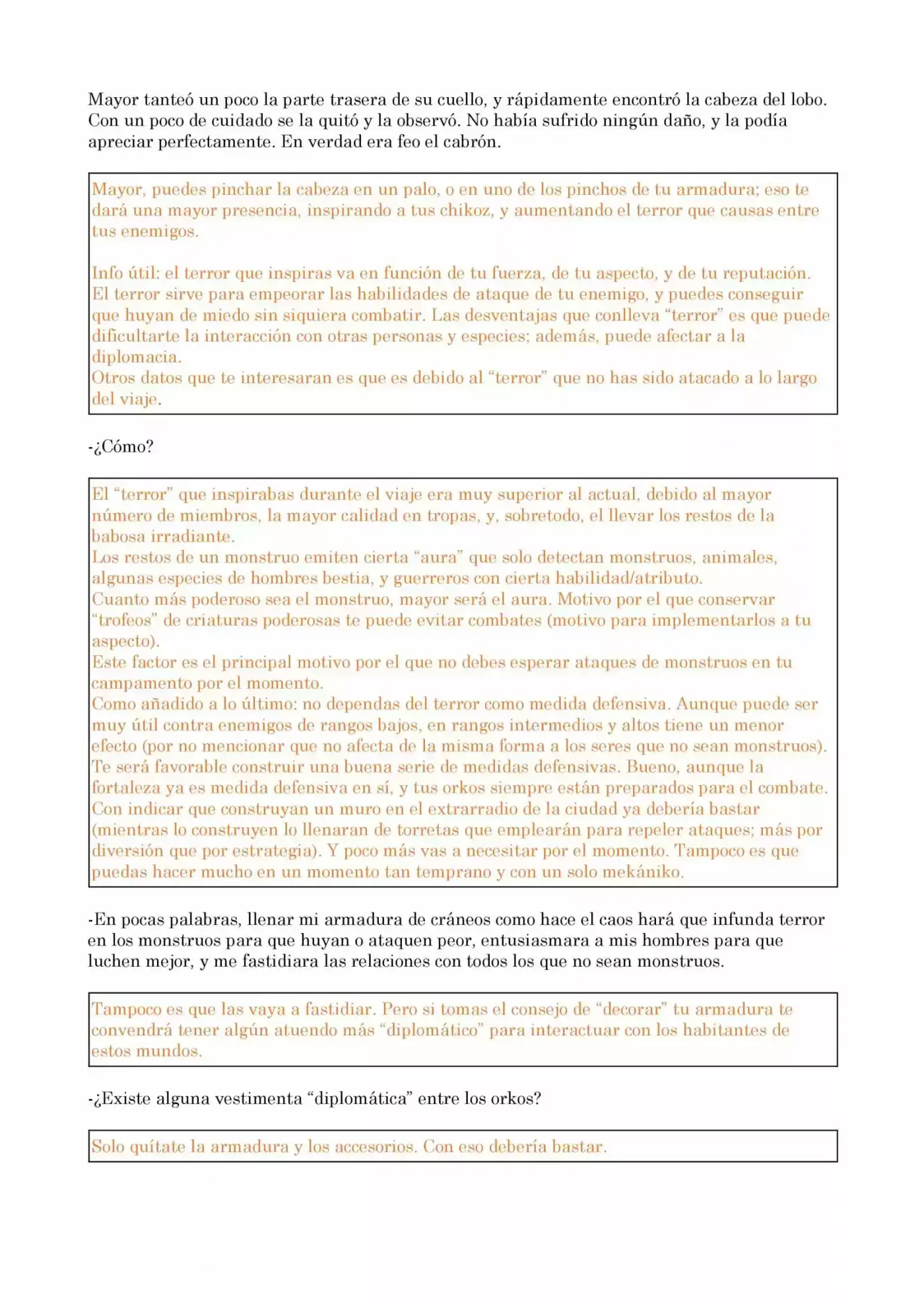 Mayor tanteó un poco la parte trasera de su cuello, y rápidamente encontró la cabeza del lobo. Con un poco de cuidado se la quitó y la observó. No había sufrido ningún daño, y la podía apreciar perfectamente. En verdad era feo el cabrón.

Mayor, puedes pinchar la cabeza en un palo, o en uno de los pinchos de tu armadura; eso te dará una mayor presencia, inspirando a tus chikoz, y aumentando el terror que causas entre tus enemigos.

Info útil: el terror que inspiras va en función de tu fuerza, de tu aspecto, y de tu reputación. El terror sirve para empeorar las habilidades de ataque de tu enemigo, y puedes conseguir que huyan de miedo sin siquiera combatir. Las desventajas que conlleva "terror" es que puede dificultarte la interacción con otras personas y especies; además, puede afectar a la diplomacia.
Otros datos que te interesaran es que es debido al "terror" que no has sido atacado a lo largo del viaje.

-¿Cómo?

El "terror" que inspirabas durante el viaje era muy superior al actual, debido al mayor número de miembros, la mayor calidad en tropas, y, sobretodo, el llevar los restos de la babosa irradiante.
Los restos de un monstruo emiten cierta "aura" que solo detectan monstruos, animales, algunas especies de hombres bestia, y guerreros con cierta habilidad/atributo.
Cuanto más poderoso sea el monstruo, mayor será el aura. Motivo por el que conservar "trofeos" de criaturas poderosas te puede evitar combates (motivo para implementarlos a tu aspecto).
Este factor es el principal motivo por el que no debes esperar ataques de monstruos en tu campamento por el momento.
Como añadido a lo último: no dependas del terror como medida defensiva. Aunque puede ser muy útil contra enemigos de rangos bajos, en rangos intermedios y altos tiene un menor efecto (por no mencionar que no afecta de la misma forma a los seres que no sean monstruos).
Te será favorable construir una buena serie de medidas defensivas. Bueno, aunque la fortaleza ya es medida defensiva en sí, y tus orkos siempre están preparados para el combate.
Con indicar que construyan un muro en el extrarradio de la ciudad ya debería bastar (mientras lo construyen lo llenaran de torretas que emplearán para repeler ataques; más por diversión que por estrategia). Y poco más vas a necesitar por el momento. Tampoco es que puedas hacer mucho en un momento tan temprano y con un solo mekániko.

-En pocas palabras, llenar mi armadura de cráneos como hace el caos hará que infunda terror en los monstruos para que huyan o ataquen peor, entusiasmara a mis hombres para que luchen mejor, y me fastidiara las relaciones con todos los que no sean monstruos.

Tampoco es que las vaya a fastidiar. Pero si tomas el consejo de "decorar" tu armadura te convendrá tener algún atuendo más "diplomático" para interactuar con los habitantes de estos mundos.

-¿Existe alguna vestimenta "diplomática" entre los orkos?

Solo quítate la armadura y los accesorios. Con eso debería bastar.